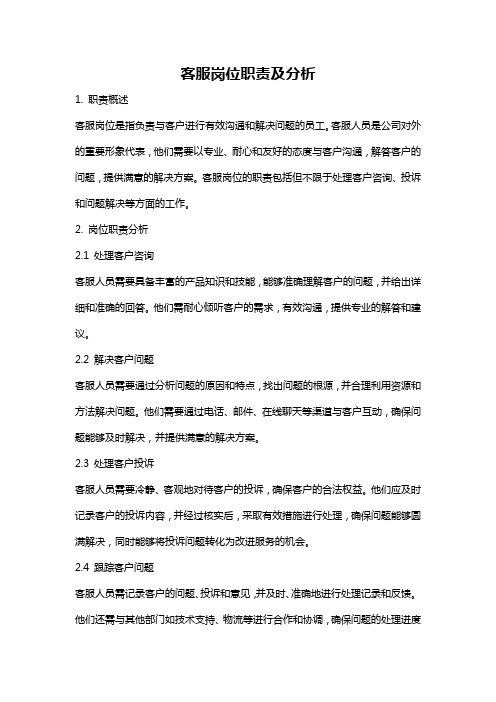 客服岗位职责及分析

1. 职责概述

客服岗位是指负责与客户进行有效沟通和解决问题的员工。客服人员是公司对外的重要形象代表，他们需要以专业、耐心和友好的态度与客户沟通，解答客户的问题，提供满意的解决方案。客服岗位的职责包括但不限于处理客户咨询、投诉和问题解决等方面的工作。

2. 岗位职责分析

2.1 处理客户咨询

客服人员需要具备丰富的产品知识和技能，能够准确理解客户的问题，并给出详细和准确的回答。他们需耐心倾听客户的需求，有效沟通，提供专业的解答和建议。

2.2 解决客户问题

客服人员需要通过分析问题的原因和特点，找出问题的根源，并合理利用资源和方法解决问题。他们需要通过电话、邮件、在线聊天等渠道与客户互动，确保问题能够及时解决，并提供满意的解决方案。

2.3 处理客户投诉

客服人员需要冷静、客观地对待客户的投诉，确保客户的合法权益。他们应及时记录客户的投诉内容，并经过核实后，采取有效措施进行处理，确保问题能够圆满解决，同时能够将投诉问题转化为改进服务的机会。

2.4 跟踪客户问题

客服人员需记录客户的问题、投诉和意见，并及时、准确地进行处理记录和反馈。他们还需与其他部门如技术支持、物流等进行合作和协调，确保问题的处理进度